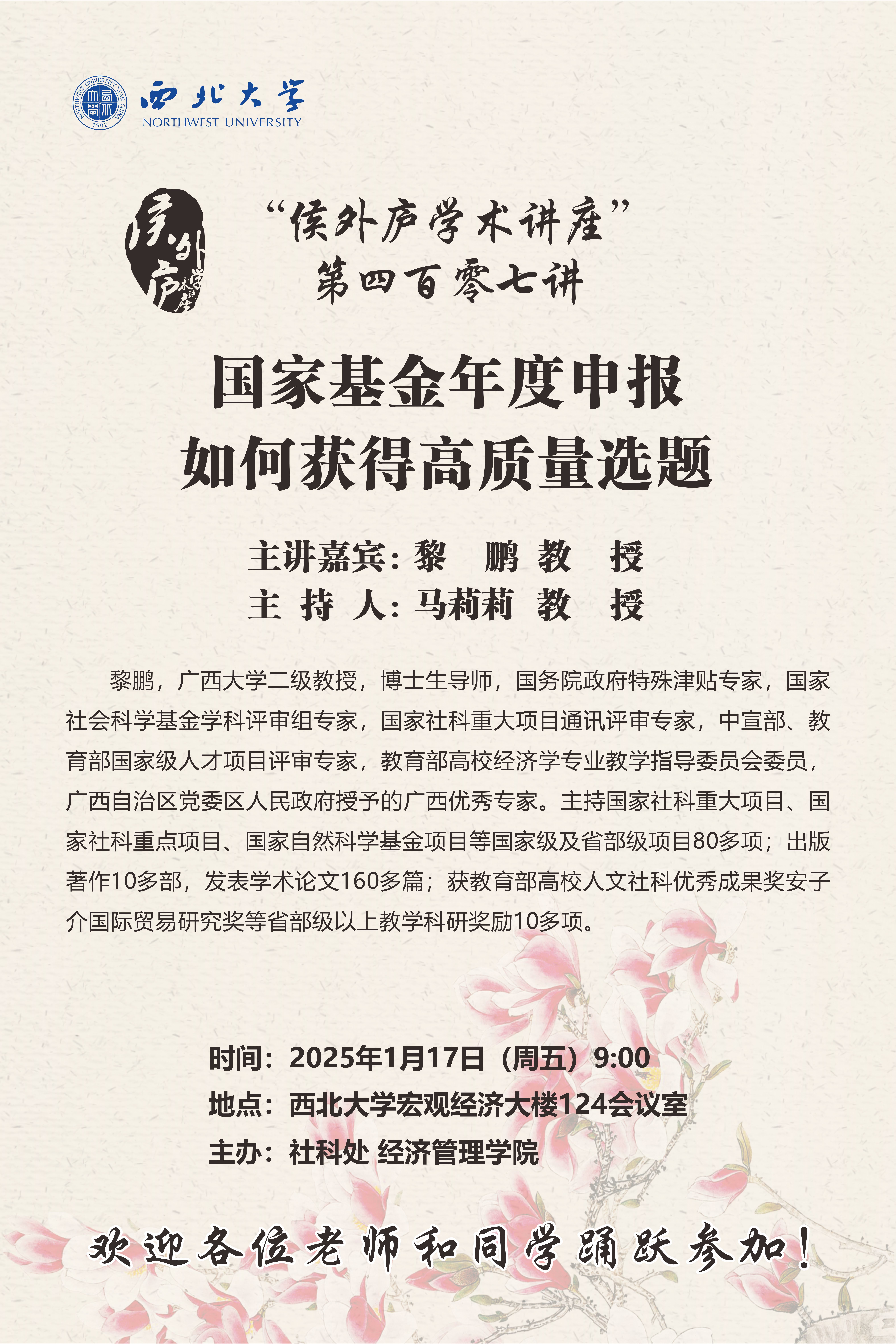 NORTHWEST UNIVERSITY XI'AN CHINA 1902

西北大学
NORTHWEST UNIVERSITY

侯外庐学术讲座

“侯外庐学术讲座”
第四百零七讲

国家基金年度申报
如何获得高质量选题

主讲嘉宾：黎　鹏　教　授
主　持　人：马莉莉　教　授

黎鹏，广西大学二级教授，博士生导师，国务院政府特殊津贴专家，国家社会科学基金学科评审组专家，国家社科重大项目通讯评审专家，中宣部、教育部国家级人才项目评审专家，教育部高校经济学专业教学指导委员会委员，广西自治区党委区人民政府授予的广西优秀专家。主持国家社科重大项目、国家社科重点项目、国家自然科学基金项目等国家级及省部级项目80多项；出版著作10多部，发表学术论文160多篇；获教育部高校人文社科优秀成果奖安子介国际贸易研究奖等省部级以上教学科研奖励10多项。

时间：2025年1月17日（周五）9:00
地点：西北大学宏观经济大楼124会议室
主办：社科处 经济管理学院

欢迎各位老师和同学踊跃参加！